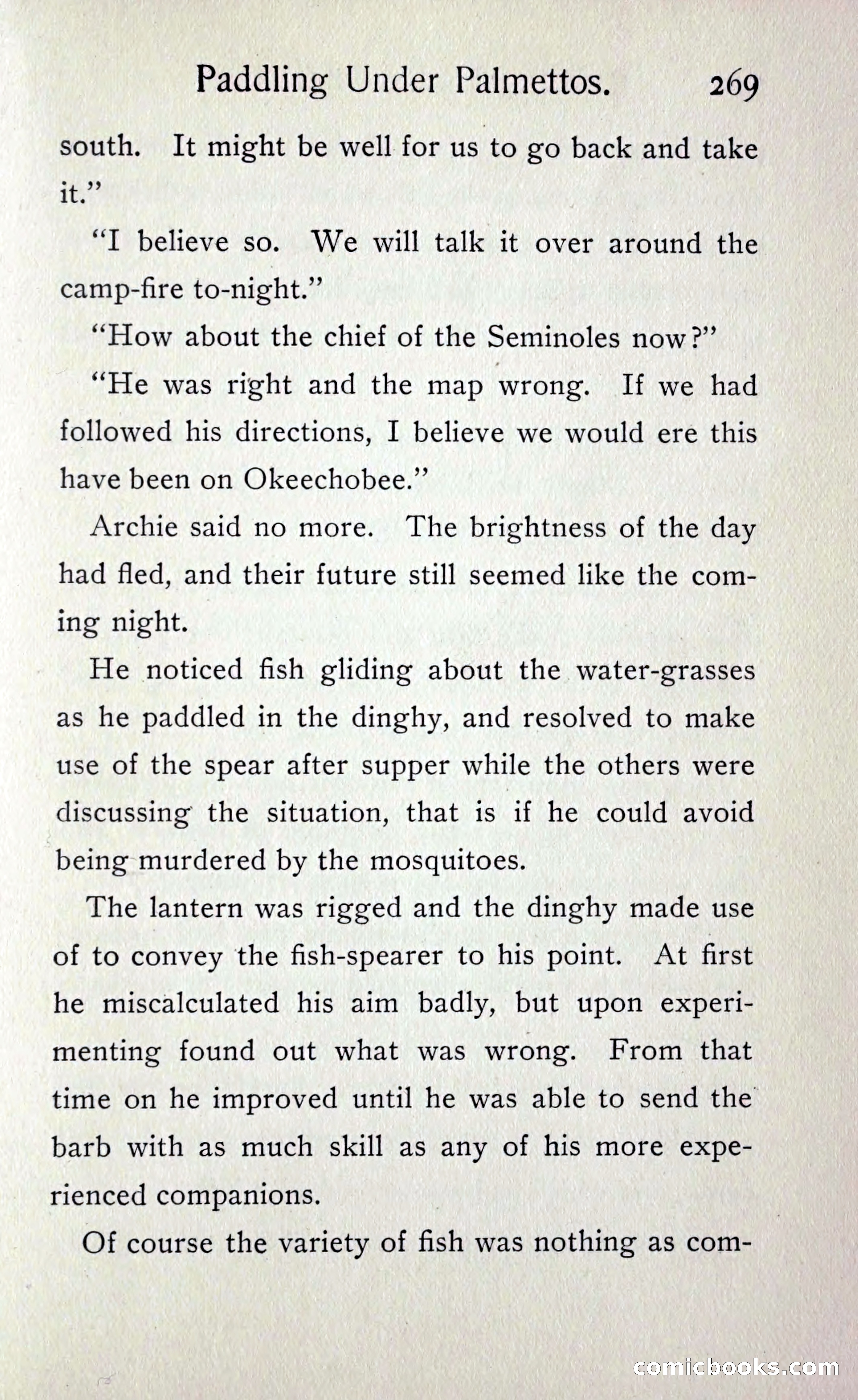 Paddling Under Palmettos. 269

south. It might be well for us to go back and take it."

"I believe so. We will talk it over around the camp-fire to-night."

"How about the chief of the Seminoles now?"

"He was right and the map wrong. If we had followed his directions, I believe we would ere this have been on Okeechobee."

Archie said no more. The brightness of the day had fled, and their future still seemed like the coming night.

He noticed fish gliding about the water-grasses as he paddled in the dinghy, and resolved to make use of the spear after supper while the others were discussing the situation, that is if he could avoid being murdered by the mosquitoes.

The lantern was rigged and the dinghy made use of to convey the fish-spearer to his point. At first he miscalculated his aim badly, but upon experimenting found out what was wrong. From that time on he improved until he was able to send the barb with as much skill as any of his more experienced companions.

Of course the variety of fish was nothing as com-

comicbooks.com